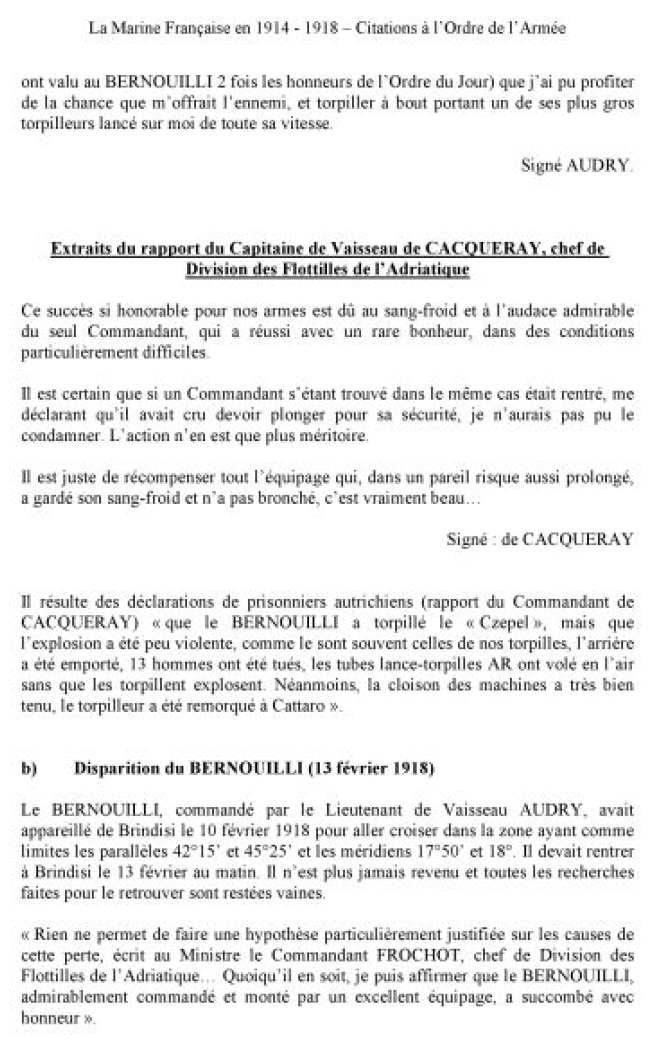 La Marine Française en 1914 - 1918 – Citations à l'Ordre de l'Armée

ont valu au BERNOUILLI 2 fois les honneurs de l'Ordre du Jour) que j'ai pu profiter de la chance que m'offrait l'ennemi, et torpiller à bout portant un de ses plus gros torpilleurs lancé sur moi de toute sa vitesse.

Signé AUDRY.

Extraits du rapport du Capitaine de Vaisseau de CACQUERAY, chef de Division des Flottilles de l'Adriatique

Ce succès si honorable pour nos armes est dû au sang-froid et à l'audace admirable du seul Commandant, qui a réussi avec un rare bonheur, dans des conditions particulièrement difficiles.

Il est certain que si un Commandant s'étant trouvé dans le même cas était rentré, me déclarant qu'il avait cru devoir plonger pour sa sécurité, je n'aurais pas pu le condamner. L'action n'en est que plus méritoire.

Il est juste de récompenser tout l'équipage qui, dans un pareil risque aussi prolongé, a gardé son sang-froid et n'a pas bronché, c'est vraiment beau…

Signé : de CACQUERAY

Il résulte des déclarations de prisonniers autrichiens (rapport du Commandant de CACQUERAY) « que le BERNOUILLI a torpillé le « Czepel », mais que l'explosion a été peu violente, comme le sont souvent celles de nos torpilles, l'arrière a été emporté, 13 hommes ont été tués, les tubes lance-torpilles AR ont volé en l'air sans que les torpillent explosent. Néanmoins, la cloison des machines a très bien tenu, le torpilleur a été remorqué à Cattaro ».

b) Disparition du BERNOUILLI (13 février 1918)

Le BERNOUILLI, commandé par le Lieutenant de Vaisseau AUDRY, avait appareillé de Brindisi le 10 février 1918 pour aller croiser dans la zone ayant comme limites les parallèles 42°15' et 45°25' et les méridiens 17°50' et 18°. Il devait rentrer à Brindisi le 13 février au matin. Il n'est plus jamais revenu et toutes les recherches faites pour le retrouver sont restées vaines.

« Rien ne permet de faire une hypothèse particulièrement justifiée sur les causes de cette perte, écrit au Ministre le Commandant FROCHOT, chef de Division des Flottilles de l'Adriatique… Quoiqu'il en soit, je puis affirmer que le BERNOUILLI, admirablement commandé et monté par un excellent équipage, a succombé avec honneur ».